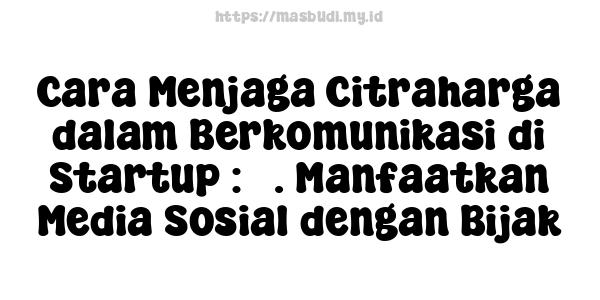 https://masbudi.my.id

Cara Menjaga Citraharga dalam Berkomunikasi di Startup : . Manfaatkan Media Sosial dengan Bijak